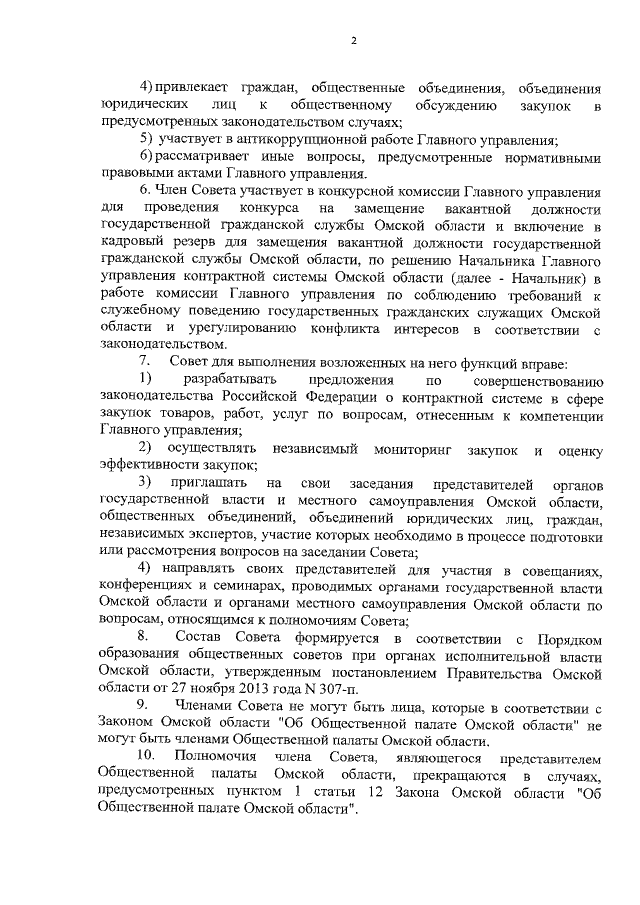 2

4) привлекает граждан, общественные объединения, объединения юридических лиц к общественному обсуждению закупок в предусмотренных законодательством случаях;

5) участвует в антикоррупционной работе Главного управления;

6) рассматривает иные вопросы, предусмотренные нормативными правовыми актами Главного управления.

6. Член Совета участвует в конкурсной комиссии Главного управления для проведения конкурса на замещение вакантной должности государственной гражданской службы Омской области и включение в кадровый резерв для замещения вакантной должности государственной гражданской службы Омской области, по решению Начальника Главного управления контрактной системы Омской области (далее - Начальник) в работе комиссии Главного управления по соблюдению требований к служебному поведению государственных гражданских служащих Омской области и урегулированию конфликта интересов в соответствии с законодательством.

7. Совет для выполнения возложенных на него функций вправе:

1) разрабатывать предложения по совершенствованию законодательства Российской Федерации о контрактной системе в сфере закупок товаров, работ, услуг по вопросам, отнесенным к компетенции Главного управления;

2) осуществлять независимый мониторинг закупок и оценку эффективности закупок;

3) приглашать на свои заседания представителей органов государственной власти и местного самоуправления Омской области, общественных объединений, объединений юридических лиц, граждан, независимых экспертов, участие которых необходимо в процессе подготовки или рассмотрения вопросов на заседании Совета;

4) направлять своих представителей для участия в совещаниях, конференциях и семинарах, проводимых органами государственной власти Омской области и органами местного самоуправления Омской области по вопросам, относящимся к полномочиям Совета;

8. Состав Совета формируется в соответствии с Порядком образования общественных советов при органах исполнительной власти Омской области, утвержденным постановлением Правительства Омской области от 27 ноября 2013 года N 307-п.

9. Членами Совета не могут быть лица, которые в соответствии с Законом Омской области "Об Общественной палате Омской области" не могут быть членами Общественной палаты Омской области.

10. Полномочия члена Совета, являющегося представителем Общественной палаты Омской области, прекращаются в случаях, предусмотренных пунктом 1 статьи 12 Закона Омской области "Об Общественной палате Омской области".